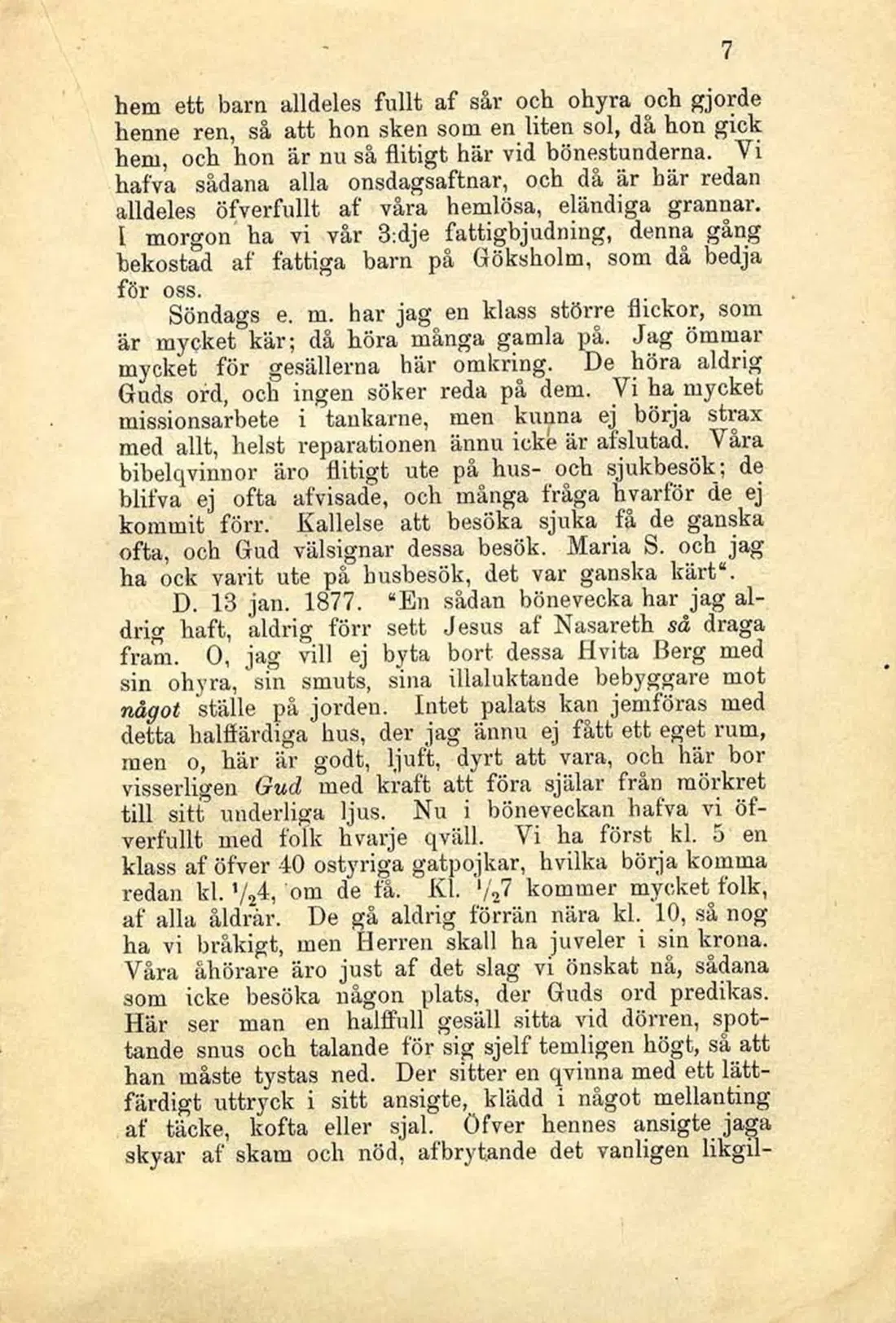 7

hem ett barn alldeles fullt af sår och ohyra och gjorde henne ren, så att hon sken som en liten sol, då hon gick hem, och hon är nu så flitigt här vid bönestunderna. Vi hafva sådana alla onsdagsaftnar, och då är här redan alldeles öfverfullt af våra hemlösa, eländiga grannar. I morgon ha vi vår 3:dje fattigbjudning, denna gång bekostad af fattiga barn på Göksholm, som då bedja för oss.

Söndags e. m. har jag en klass större flickor, som är mycket kär; då höra många gamla på. Jag ömmar mycket för gesällerna här omkring. De höra aldrig Guds ord, och ingen söker reda på dem. Vi ha mycket missionsarbete i tankarne, men kunna ej börja strax med allt, helst reparationen ännu icke är afslutad. Våra bibelqvinnor äro flitigt ute på hus- och sjukbesök; de blifva ej ofta afvisade, och många fråga hvarför de ej kommit förr. Kallelse att besöka sjuka få de ganska ofta, och Gud välsignar dessa besök. Maria S. och jag ha ock varit ute på husbesök, det var ganska kärt".

D. 13 jan. 1877. "En sådan bönevecka har jag aldrig haft, aldrig förr sett Jesus af Nasareth så draga fram. O, jag vill ej byta bort dessa Hvita Berg med sin ohyra, sin smuts, sina illaluktande bebyggare mot något ställe på jorden. Intet palats kan jemföras med detta halffärdiga hus, der jag ännu ej fått ett eget rum, men o, här är godt, ljuft, dyrt att vara, och här bor visserligen Gud med kraft att föra själar från mörkret till sitt underliga ljus. Nu i böneveckan hafva vi öfverfullt med folk hvarje qväll. Vi ha först kl. 5 en klass af öfver 40 ostyriga gatpojkar, hvilka börja komma redan kl. $\frac{1}{2}$4, om de få. Kl. $\frac{1}{2}$7 kommer mycket folk, af alla åldrar. De gå aldrig förrän nära kl. 10, så nog ha vi bråkigt, men Herren skall ha juveler i sin krona. Våra åhörare äro just af det slag vi önskat nå, sådana som icke besöka någon plats, der Guds ord predikas. Här ser man en halffull gesäll sitta vid dörren, spottande snus och talande för sig sjelf temligen högt, så att han måste tystas ned. Der sitter en qvinna med ett lättfärdigt uttryck i sitt ansigte, klädd i något mellanting af täcke, kofta eller sjal. Öfver hennes ansigte jaga skyar af skam och nöd, afbrytande det vanligen likgil-